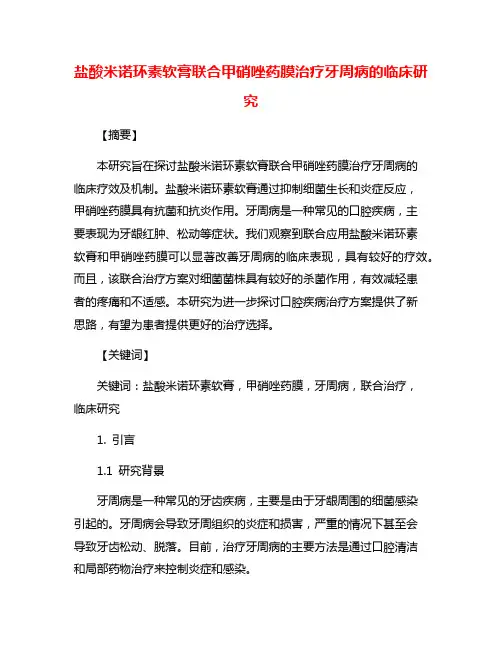 盐酸米诺环素软膏联合甲硝唑药膜治疗牙周病的临床研究

【摘要】

本研究旨在探讨盐酸米诺环素软膏联合甲硝唑药膜治疗牙周病的临床疗效及机制。盐酸米诺环素软膏通过抑制细菌生长和炎症反应，甲硝唑药膜具有抗菌和抗炎作用。牙周病是一种常见的口腔疾病，主要表现为牙龈红肿、松动等症状。我们观察到联合应用盐酸米诺环素软膏和甲硝唑药膜可以显著改善牙周病的临床表现，具有较好的疗效。而且，该联合治疗方案对细菌菌株具有较好的杀菌作用，有效减轻患者的疼痛和不适感。本研究为进一步探讨口腔疾病治疗方案提供了新思路，有望为患者提供更好的治疗选择。

【关键词】

关键词：盐酸米诺环素软膏，甲硝唑药膜，牙周病，联合治疗，临床研究

1. 引言

1.1 研究背景

牙周病是一种常见的牙齿疾病，主要是由于牙龈周围的细菌感染引起的。牙周病会导致牙周组织的炎症和损害，严重的情况下甚至会导致牙齿松动、脱落。目前，治疗牙周病的主要方法是通过口腔清洁和局部药物治疗来控制炎症和感染。